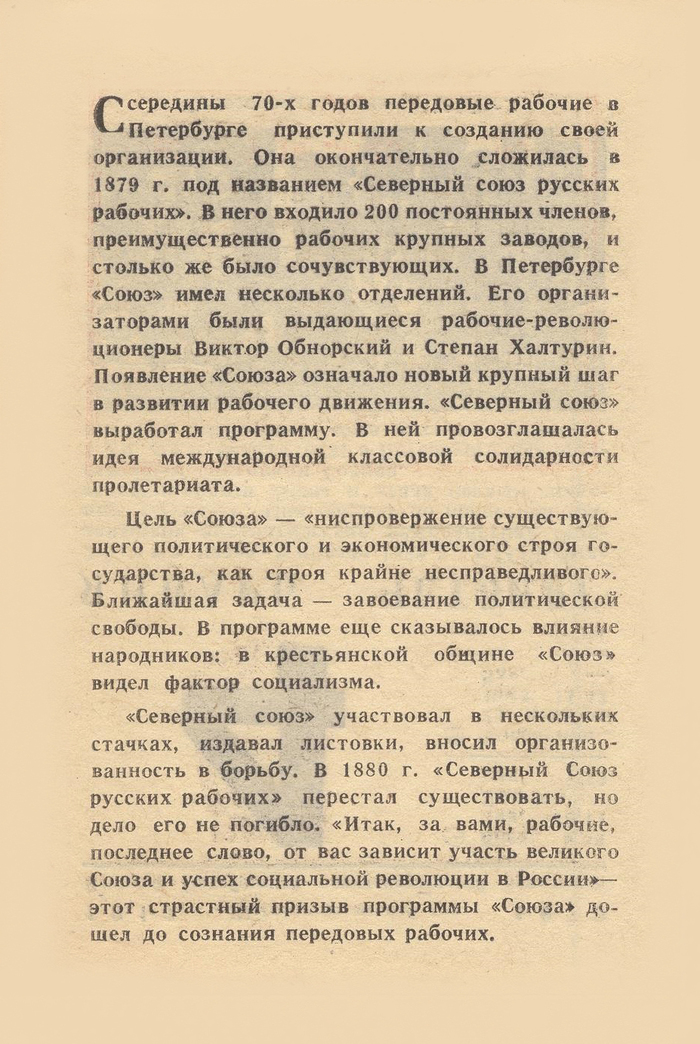 С середины 70-х годов передовые рабочие в Петербурге приступили к созданию своей организации. Она окончательно сложилась в 1879 г. под названием «Северный союз русских рабочих». В него входило 200 постоянных членов, преимущественно рабочих крупных заводов, и столько же было сочувствующих. В Петербурге «Союз» имел несколько отделений. Его организаторами были выдающиеся рабочие-революционеры Виктор Обнорский и Степан Халтурин. Появление «Союза» означало новый крупный шаг в развитии рабочего движения. «Северный союз» выработал программу. В ней провозглашалась идея международной классовой солидарности пролетариата.

Цель «Союза» — «ниспровержение существующего политического и экономического строя государства, как строя крайне несправедливого». Ближайшая задача — завоевание политической свободы. В программе еще сказывалось влияние народников: в крестьянской общине «Союз» видел фактор социализма.

«Северный союз» участвовал в нескольких стачках, издавал листовки, вносил организованность в борьбу. В 1880 г. «Северный Союз русских рабочих» перестал существовать, но дело его не погибло. «Итак, за вами, рабочие, последнее слово, от вас зависит участь великого Союза и успех социальной революции в России»— этот страстный призыв программы «Союза» дошел до сознания передовых рабочих.